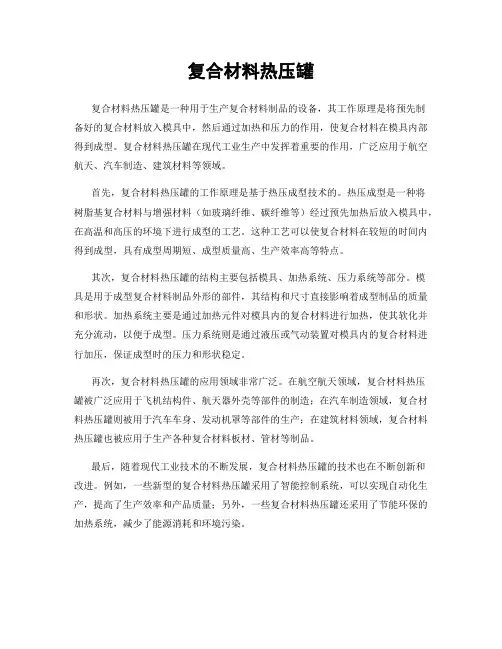 复合材料热压罐

复合材料热压罐是一种用于生产复合材料制品的设备，其工作原理是将预先制备好的复合材料放入模具中，然后通过加热和压力的作用，使复合材料在模具内部得到成型。复合材料热压罐在现代工业生产中发挥着重要的作用，广泛应用于航空航天、汽车制造、建筑材料等领域。

首先，复合材料热压罐的工作原理是基于热压成型技术的。热压成型是一种将树脂基复合材料与增强材料（如玻璃纤维、碳纤维等）经过预先加热后放入模具中，在高温和高压的环境下进行成型的工艺。这种工艺可以使复合材料在较短的时间内得到成型，具有成型周期短、成型质量高、生产效率高等特点。

其次，复合材料热压罐的结构主要包括模具、加热系统、压力系统等部分。模具是用于成型复合材料制品外形的部件，其结构和尺寸直接影响着成型制品的质量和形状。加热系统主要是通过加热元件对模具内的复合材料进行加热，使其软化并充分流动，以便于成型。压力系统则是通过液压或气动装置对模具内的复合材料进行加压，保证成型时的压力和形状稳定。

再次，复合材料热压罐的应用领域非常广泛。在航空航天领域，复合材料热压罐被广泛应用于飞机结构件、航天器外壳等部件的制造；在汽车制造领域，复合材料热压罐则被用于汽车车身、发动机罩等部件的生产；在建筑材料领域，复合材料热压罐也被应用于生产各种复合材料板材、管材等制品。

最后，随着现代工业技术的不断发展，复合材料热压罐的技术也在不断创新和改进。例如，一些新型的复合材料热压罐采用了智能控制系统，可以实现自动化生产，提高了生产效率和产品质量；另外，一些复合材料热压罐还采用了节能环保的加热系统，减少了能源消耗和环境污染。